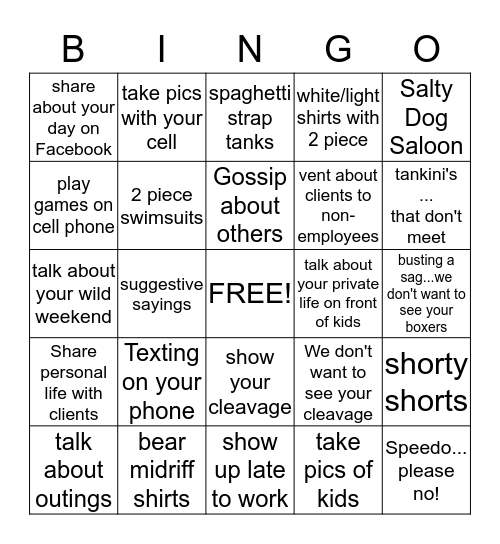 | B | I | N | G | O |
|---|---|---|---|---|
| share about your day on Facebook | take pics with your cell | spaghetti strap tanks | white/light shirts with 2 piece | Salty Dog Saloon |
| play games on cell phone | 2 piece swimsuits | Gossip about others | vent about clients to non-employees | tankini's ... that don't meet |
| talk about your wild weekend | suggestive sayings | FREE! | talk about your private life on front of kids | busting a sag...we don't want to see your boxers |
| Share personal life with clients | Texting on your phone | show your cleavage | We don't want to see your cleavage | shorty shorts |
| talk about outings | bear midriff shirts | show up late to work | take pics of kids | Speedo... please no! |